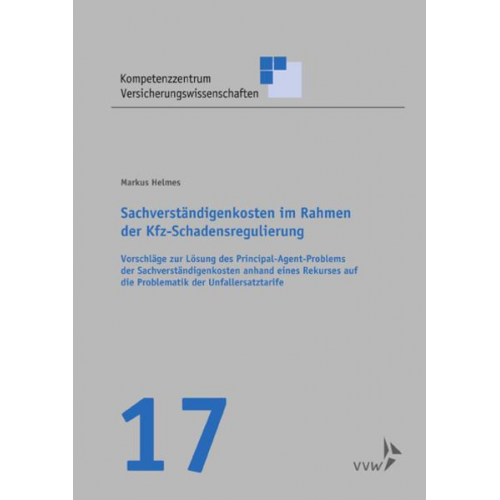 Kompetenzzentrum
Versicherungswissenschaften

Markus Helmes

Sachverständigenkosten im Rahmen der Kfz-Schadensregulierung

Vorschläge zur Lösung des Principal-Agent-Problems der Sachverständigenkosten anhand eines Rekurses auf die Problematik der Unfallersatztarife

17

VVW